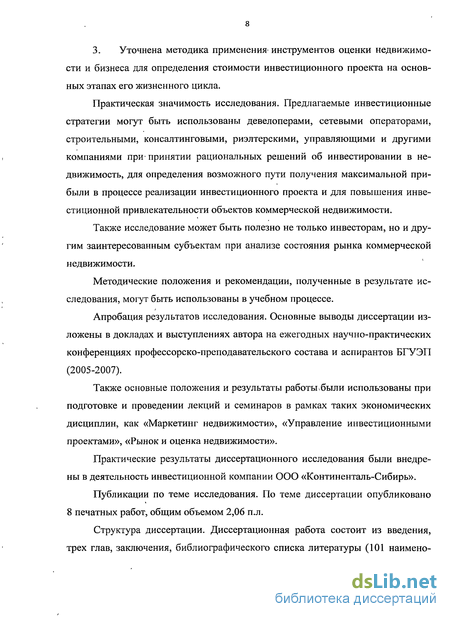 8

3. Уточнена методика применения инструментов оценки недвижимости и бизнеса для определения стоимости инвестиционного проекта на основных этапах его жизненного цикла.

Практическая значимость исследования. Предлагаемые инвестиционные стратегии могут быть использованы девелоперами, сетевыми операторами, строительными, консалтинговыми, риэлтерскими, управляющими и другими компаниями при принятии рациональных решений об инвестировании в недвижимость, для определения возможного пути получения максимальной прибыли в процессе реализации инвестиционного проекта и для повышения инвестиционной привлекательности объектов коммерческой недвижимости.

Также исследование может быть полезно не только инвесторам, но и другим заинтересованным субъектам при анализе состояния рынка коммерческой недвижимости.

Методические положения и рекомендации, полученные в результате исследования, могут быть использованы в учебном процессе.

Апробация результатов исследования. Основные выводы диссертации изложены в докладах и выступлениях автора на ежегодных научно-практических конференциях профессорско-преподавательского состава и аспирантов БГУЭП (2005-2007).

Также основные положения и результаты работы были использованы при подготовке и проведении лекций и семинаров в рамках таких экономических дисциплин, как «Маркетинг недвижимости», «Управление инвестиционными проектами», «Рынок и оценка недвижимости».

Практические результаты диссертационного исследования были внедрены в деятельность инвестиционной компании ООО «Континенталь-Сибирь».

Публикации по теме исследования. По теме диссертации опубликовано 8 печатных работ, общим объемом 2,06 п.л.

Структура диссертации. Диссертационная работа состоит из введения, трех глав, заключения, библиографического списка литературы (101 наимено-

dsLib.net
библиотека диссертаций